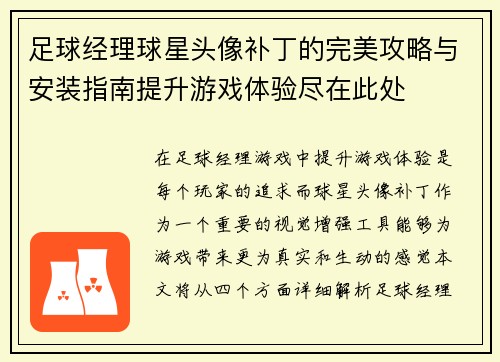 足球经理球星头像补丁的完美攻略与安装指南提升游戏体验尽在此处

在足球经理游戏中提升游戏体验是每个玩家的追求而球星头像补丁作为一个重要的视觉增强工具能够为游戏带来更为真实和生动的感觉本文将从四个方面详细解析足球经理